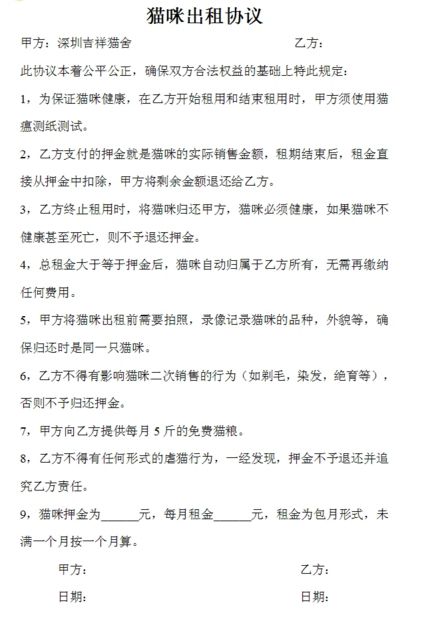 猫咪出租协议

甲方：深圳吉祥猫舍　　　　　　　　　　乙方：

此协议本着公平公正，确保双方合法权益的基础上特此规定：

1，为保证猫咪健康，在乙方开始租用和结束租用时，甲方须使用猫瘟测纸测试。

2，乙方支付的押金就是猫咪的实际销售金额，租期结束后，租金直接从押金中扣除，甲方将剩余金额退还给乙方。

3，乙方终止租用时，将猫咪归还甲方，猫咪必须健康，如果猫咪不健康甚至死亡，则不予退还押金。

4，总租金大于等于押金后，猫咪自动归属于乙方所有，无需再缴纳任何费用。

5，甲方将猫咪出租前需要拍照，录像记录猫咪的品种，外貌等，确保归还时是同一只猫咪。

6，乙方不得有影响猫咪二次销售的行为（如剃毛，染发，绝育等），否则不予归还押金。

7，甲方向乙方提供每月 5 斤的免费猫粮。

8，乙方不得有任何形式的虐猫行为，一经发现，押金不予退还并追究乙方责任。

9，猫咪押金为______元，每月租金______元，租金为包月形式，未满一个月按一个月算。

甲方：　　　　　　　　　　乙方：

日期：　　　　　　　　　　日期：